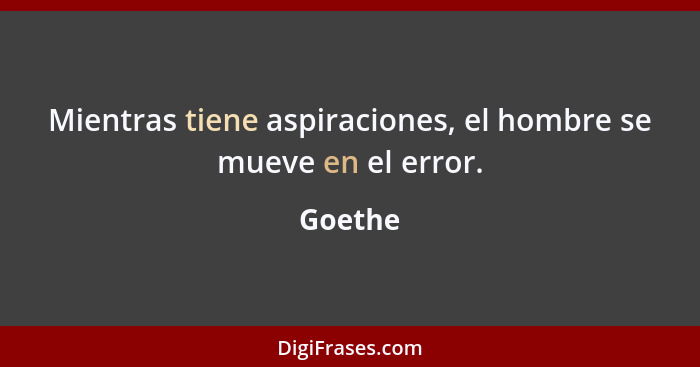 Mientras tiene aspiraciones, el hombre se mueve en el error.

Goethe

DigiFrases.com